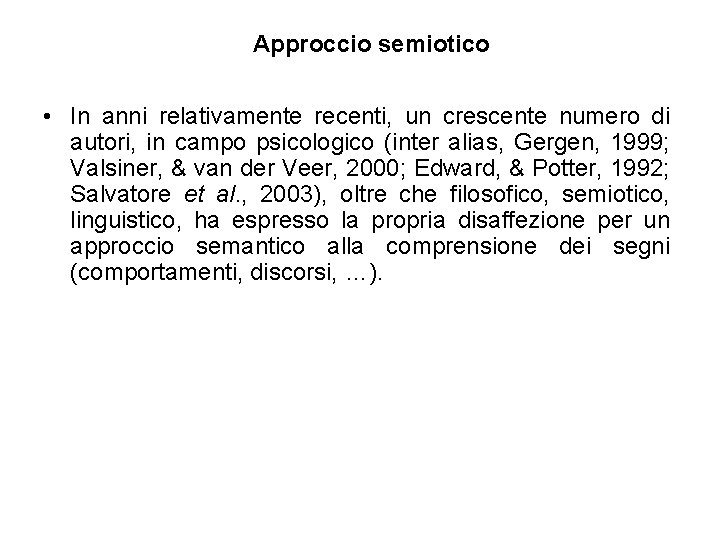 Approccio semiotico

• In anni relativamente recenti, un crescente numero di autori, in campo psicologico (inter alias, Gergen, 1999; Valsiner, & van der Veer, 2000; Edward, & Potter, 1992; Salvatore et al., 2003), oltre che filosofico, semiotico, linguistico, ha espresso la propria disaffezione per un approccio semantico alla comprensione dei segni (comportamenti, discorsi, …).